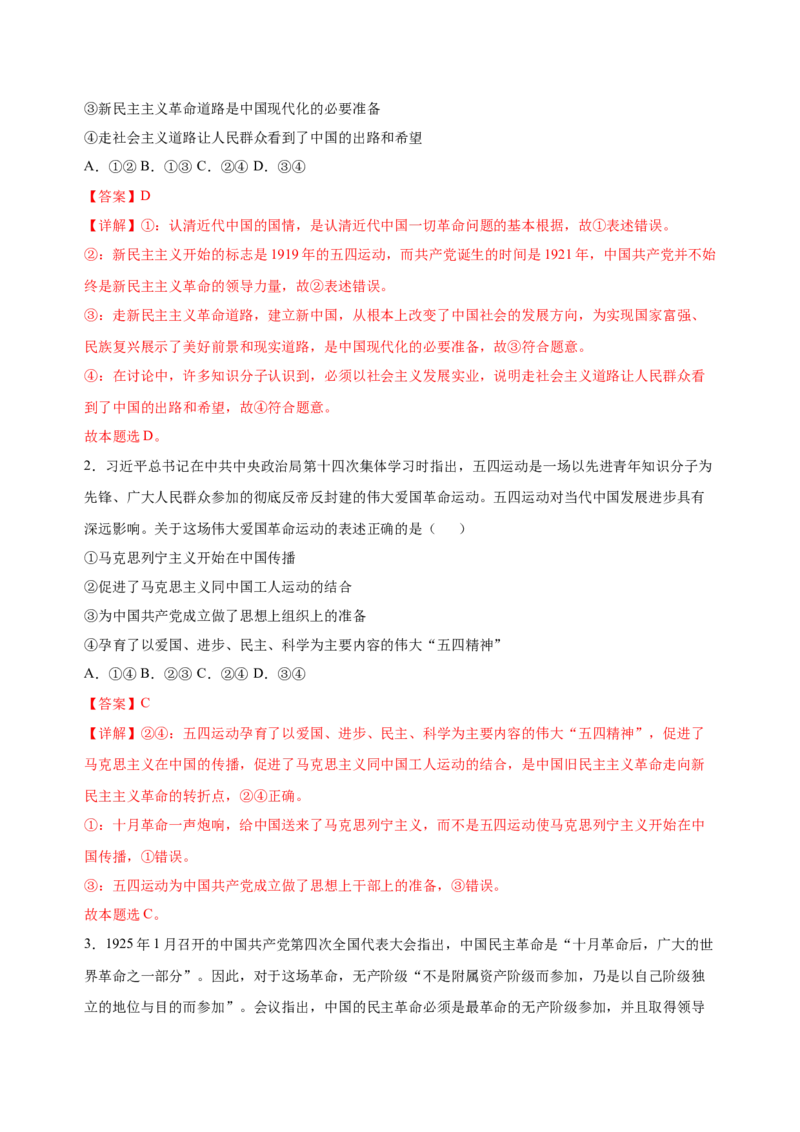 ③新民主主义革命道路是中国现代化的必要准备

④走社会主义道路让人民群众看到了中国的出路和希望

A．①② B．①③ C．②④ D．③④

【答案】D

【详解】①：认清近代中国的国情，是认清近代中国一切革命问题的基本根据，故①表述错误。

②：新民主主义开始的标志是1919年的五四运动，而共产党诞生的时间是1921年，中国共产党并不始终是新民主主义革命的领导力量，故②表述错误。

③：走新民主主义革命道路，建立新中国，从根本上改变了中国社会的发展方向，为实现国家富强、民族复兴展示了美好前景和现实道路，是中国现代化的必要准备，故③符合题意。

④：在讨论中，许多知识分子认识到，必须以社会主义发展实业，说明走社会主义道路让人民群众看到了中国的出路和希望，故④符合题意。

故本题选D。

2．习近平总书记在中共中央政治局第十四次集体学习时指出，五四运动是一场以先进青年知识分子为先锋、广大人民群众参加的彻底反帝反封建的伟大爱国革命运动。五四运动对当代中国发展进步具有深远影响。关于这场伟大爱国革命运动的表述正确的是（ ）

①马克思列宁主义开始在中国传播

②促进了马克思主义同中国工人运动的结合

③为中国共产党成立做了思想上组织上的准备

④孕育了以爱国、进步、民主、科学为主要内容的伟大“五四精神”

A．①④ B．②③ C．②④ D．③④

【答案】C

【详解】②④：五四运动孕育了以爱国、进步、民主、科学为主要内容的伟大“五四精神”，促进了马克思主义在中国的传播，促进了马克思主义同中国工人运动的结合，是中国旧民主主义革命走向新民主主义革命的转折点，②④正确。

①：十月革命一声炮响，给中国送来了马克思列宁主义，而不是五四运动使马克思列宁主义开始在中国传播，①错误。

③：五四运动为中国共产党成立做了思想上干部上的准备，③错误。

故本题选C。

3．1925年1月召开的中国共产党第四次全国代表大会指出，中国民主革命是“十月革命后，广大的世界革命之一部分”。因此，对于这场革命，无产阶级“不是附属资产阶级而参加，乃是以自己阶级独立的地位与目的而参加”。会议指出，中国的民主革命必须是最革命的无产阶级参加，并且取得领导